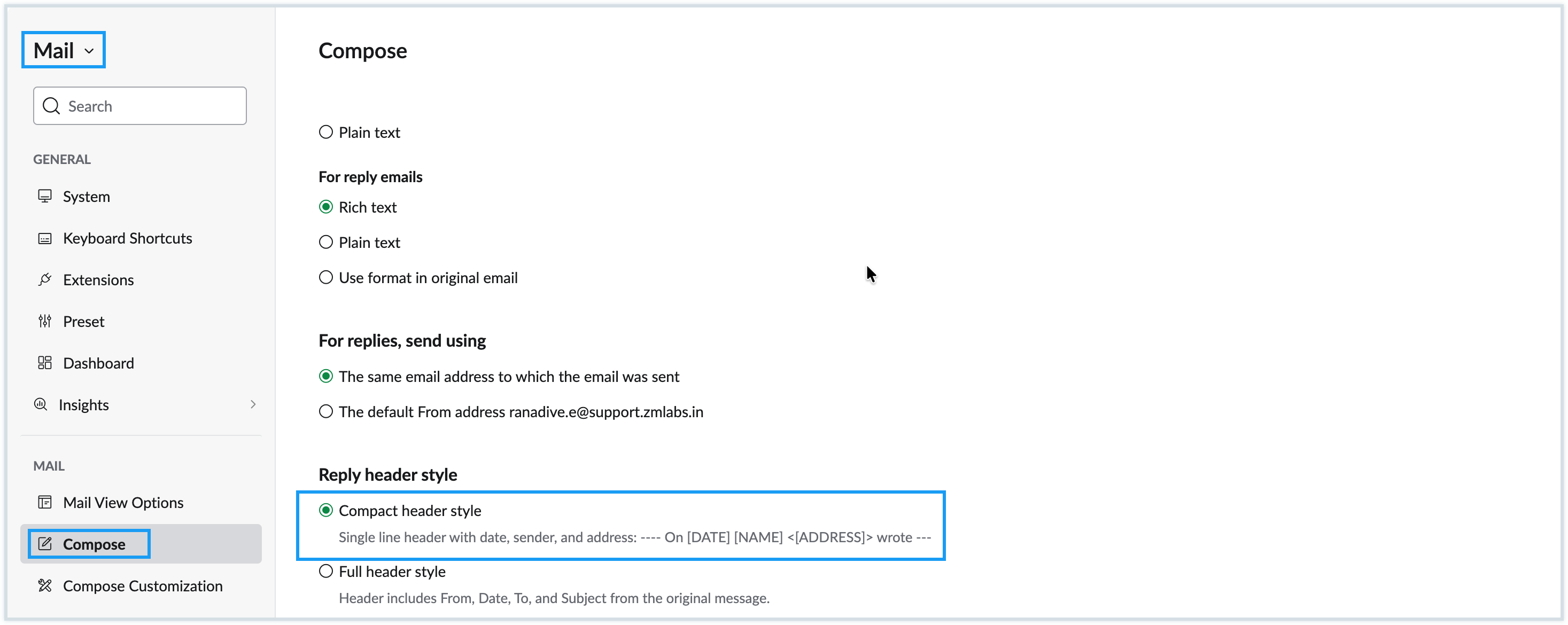 Mail

Search

GENERAL

System

Keyboard Shortcuts

Extensions

Preset

Dashboard

Insights

MAIL

Mail View Options

Compose

Compose Customization

Compose

Plain text

For reply emails

Rich text

Plain text

Use format in original email

For replies, send using

The same email address to which the email was sent

The default From address ranadive.e@support.zmlabs.in

Reply header style

Compact header style

Single line header with date, sender, and address: ---- On [DATE] [NAME] <[ADDRESS]> wrote ---

Full header style

Header includes From, Date, To, and Subject from the original message.